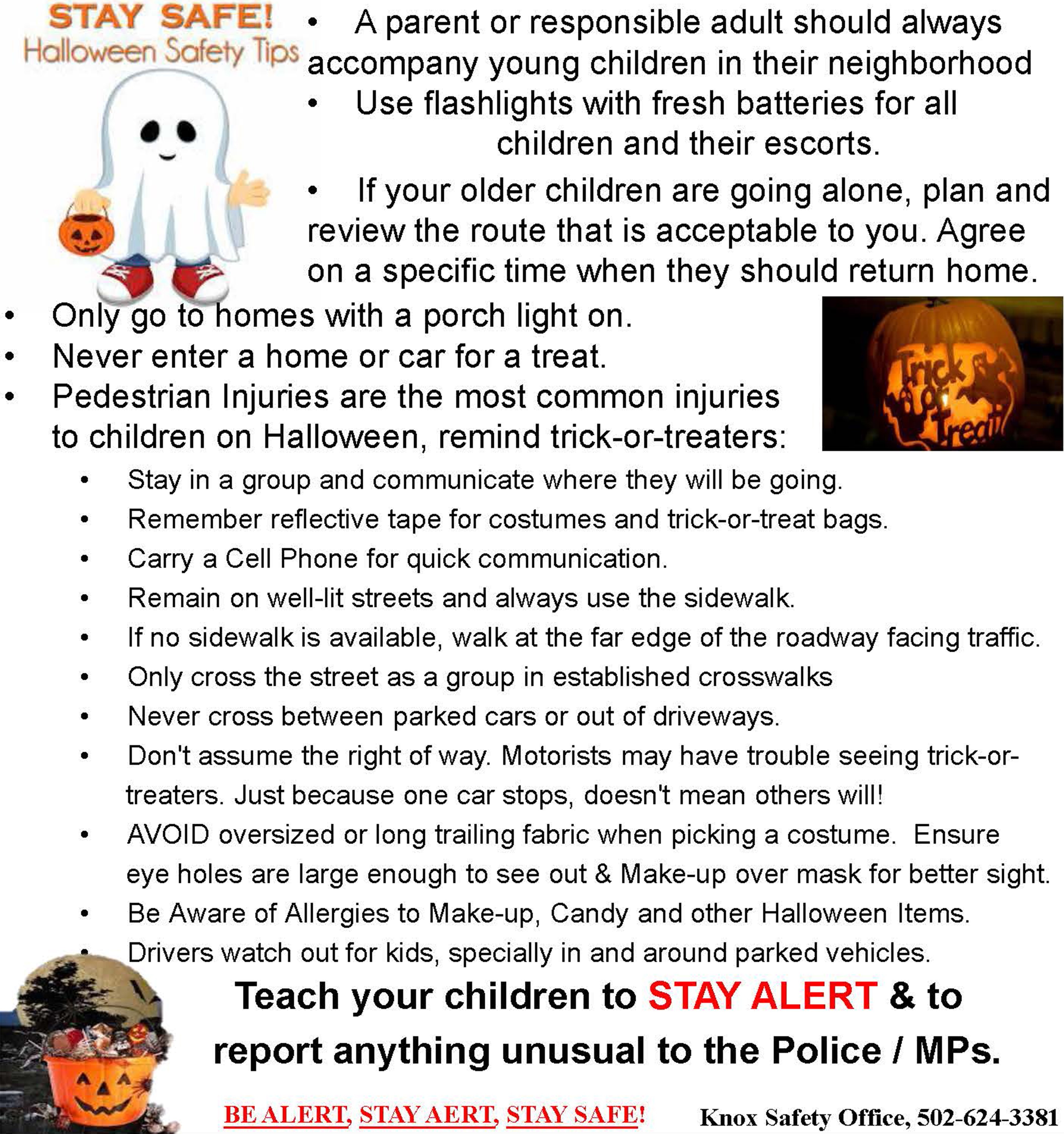 STAY SAFE!
Halloween Safety Tips

• A parent or responsible adult should always accompany young children in their neighborhood
• Use flashlights with fresh batteries for all children and their escorts.
• If your older children are going alone, plan and review the route that is acceptable to you. Agree on a specific time when they should return home.
• Only go to homes with a porch light on.
• Never enter a home or car for a treat.
• Pedestrian Injuries are the most common injuries to children on Halloween, remind trick-or-treaters:

Trick or Treat

• Stay in a group and communicate where they will be going.
• Remember reflective tape for costumes and trick-or-treat bags.
• Carry a Cell Phone for quick communication.
• Remain on well-lit streets and always use the sidewalk.
• If no sidewalk is available, walk at the far edge of the roadway facing traffic.
• Only cross the street as a group in established crosswalks
• Never cross between parked cars or out of driveways.
• Don't assume the right of way. Motorists may have trouble seeing trick-or-treaters. Just because one car stops, doesn't mean others will!
• AVOID oversized or long trailing fabric when picking a costume. Ensure eye holes are large enough to see out & Make-up over mask for better sight.
• Be Aware of Allergies to Make-up, Candy and other Halloween Items.
• Drivers watch out for kids, specially in and around parked vehicles.

Teach your children to STAY ALERT & to report anything unusual to the Police / MPs.

BE ALERT, STAY AERT, STAY SAFE!

Knox Safety Office, 502-624-3381